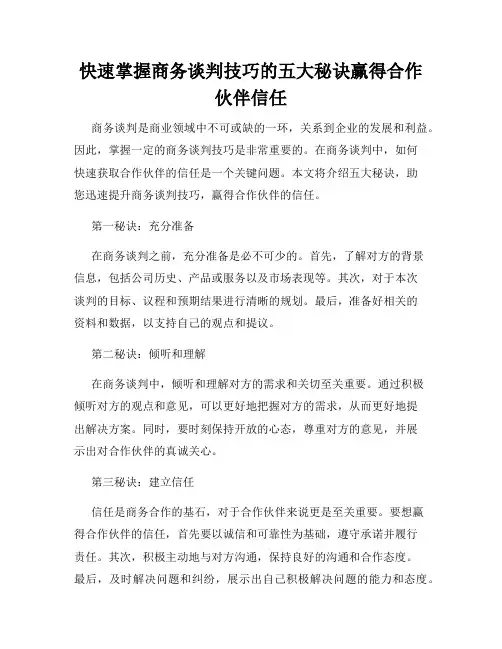 快速掌握商务谈判技巧的五大秘诀赢得合作伙伴信任

商务谈判是商业领域中不可或缺的一环，关系到企业的发展和利益。因此，掌握一定的商务谈判技巧是非常重要的。在商务谈判中，如何快速获取合作伙伴的信任是一个关键问题。本文将介绍五大秘诀，助您迅速提升商务谈判技巧，赢得合作伙伴的信任。

第一秘诀：充分准备

在商务谈判之前，充分准备是必不可少的。首先，了解对方的背景信息，包括公司历史、产品或服务以及市场表现等。其次，对于本次谈判的目标、议程和预期结果进行清晰的规划。最后，准备好相关的资料和数据，以支持自己的观点和提议。

第二秘诀：倾听和理解

在商务谈判中，倾听和理解对方的需求和关切至关重要。通过积极倾听对方的观点和意见，可以更好地把握对方的需求，从而更好地提出解决方案。同时，要时刻保持开放的心态，尊重对方的意见，并展示出对合作伙伴的真诚关心。

第三秘诀：建立信任

信任是商务合作的基石，对于合作伙伴来说更是至关重要。要想赢得合作伙伴的信任，首先要以诚信和可靠性为基础，遵守承诺并履行责任。其次，积极主动地与对方沟通，保持良好的沟通和合作态度。最后，及时解决问题和纠纷，展示出自己积极解决问题的能力和态度。